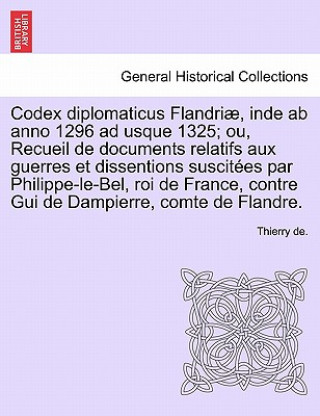 BRITISH LIBRARY

General Historical Collections

Codex diplomaticus Flandriæ, inde ab anno 1296 ad usque 1325; ou, Recueil de documents relatifs aux guerres et dissentions suscitées par Philippe-le-Bel, roi de France, contre Gui de Dampierre, comte de Flandre.

Thierry de.